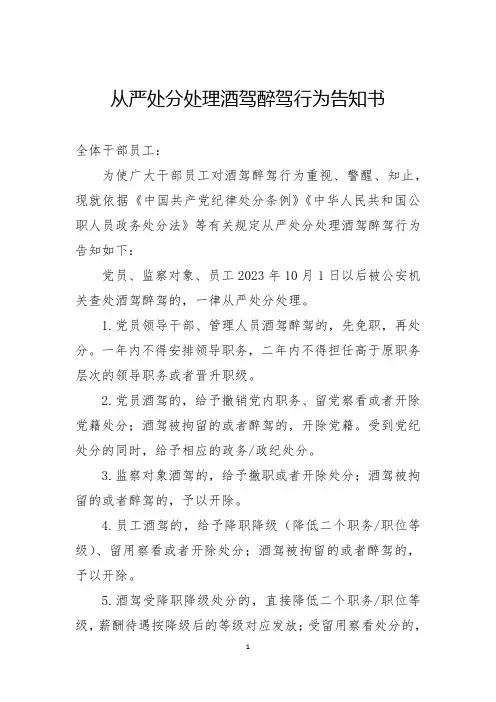 从严处分处理酒驾醉驾行为告知书

全体干部员工：

为使广大干部员工对酒驾醉驾行为重视、警醒、知止，现就依据《中国共产党纪律处分条例》《中华人民共和国公职人员政务处分法》等有关规定从严处分处理酒驾醉驾行为告知如下：

党员、监察对象、员工 2023 年 10 月 1 日以后被公安机关查处酒驾醉驾的，一律从严处分处理。

1. 党员领导干部、管理人员酒驾醉驾的，先免职，再处分。一年内不得安排领导职务，二年内不得担任高于原职务层次的领导职务或者晋升职级。

2. 党员酒驾的，给予撤销党内职务、留党察看或者开除党籍处分；酒驾被拘留的或者醉驾的，开除党籍。受到党纪处分的同时，给予相应的政务/政纪处分。

3. 监察对象酒驾的，给予撤职或者开除处分；酒驾被拘留的或者醉驾的，予以开除。

4. 员工酒驾的，给予降职降级（降低二个职务/职位等级）、留用察看或者开除处分；酒驾被拘留的或者醉驾的，予以开除。

5. 酒驾受降职降级处分的，直接降低二个职务/职位等级，薪酬待遇按降级后的等级对应发放；受留用察看处分的，

1